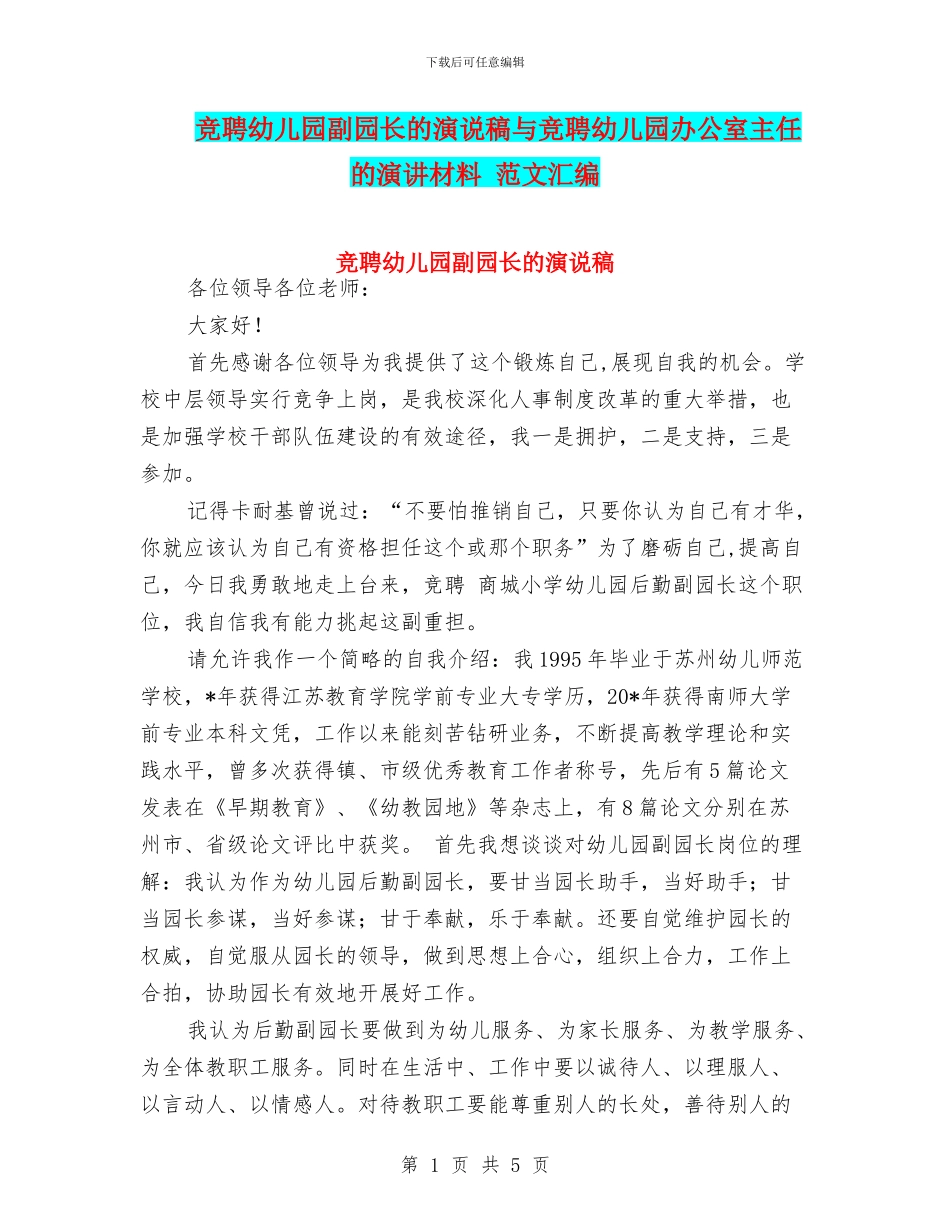 下载后可任意编辑

竞聘幼儿园副园长的演说稿与竞聘幼儿园办公室主任的演讲材料 范文汇编

竞聘幼儿园副园长的演说稿

各位领导各位老师：

大家好！

首先感谢各位领导为我提供了这个锻炼自己,展现自我的机会。学校中层领导实行竞争上岗，是我校深化人事制度改革的重大举措，也是加强学校干部队伍建设的有效途径，我一是拥护，二是支持，三是参加。

记得卡耐基曾说过：“不要怕推销自己，只要你认为自己有才华，你就应该认为自己有资格担任这个或那个职务”为了磨砺自己,提高自己，今日我勇敢地走上台来，竞聘 商城小学幼儿园后勤副园长这个职位，我自信我有能力挑起这副重担。

请允许我作一个简略的自我介绍：我1995年毕业于苏州幼儿师范学校，*年获得江苏教育学院学前专业大专学历，20*年获得南师大学前专业本科文凭，工作以来能刻苦钻研业务，不断提高教学理论和实践水平，曾多次获得镇、市级优秀教育工作者称号，先后有5篇论文发表在《早期教育》、《幼教园地》等杂志上，有8篇论文分别在苏州市、省级论文评比中获奖。 首先我想谈谈对幼儿园副园长岗位的理解：我认为作为幼儿园后勤副园长，要甘当园长助手，当好助手；甘当园长参谋，当好参谋；甘于奉献，乐于奉献。还要自觉维护园长的权威，自觉服从园长的领导，做到思想上合心，组织上合力，工作上合拍，协助园长有效地开展好工作。

我认为后勤副园长要做到为幼儿服务、为家长服务、为教学服务、为全体教职工服务。同时在生活中、工作中要以诚待人、以理服人、以言动人、以情感人。对待教职工要能尊重别人的长处，善待别人的

第 1 页 共 5 页